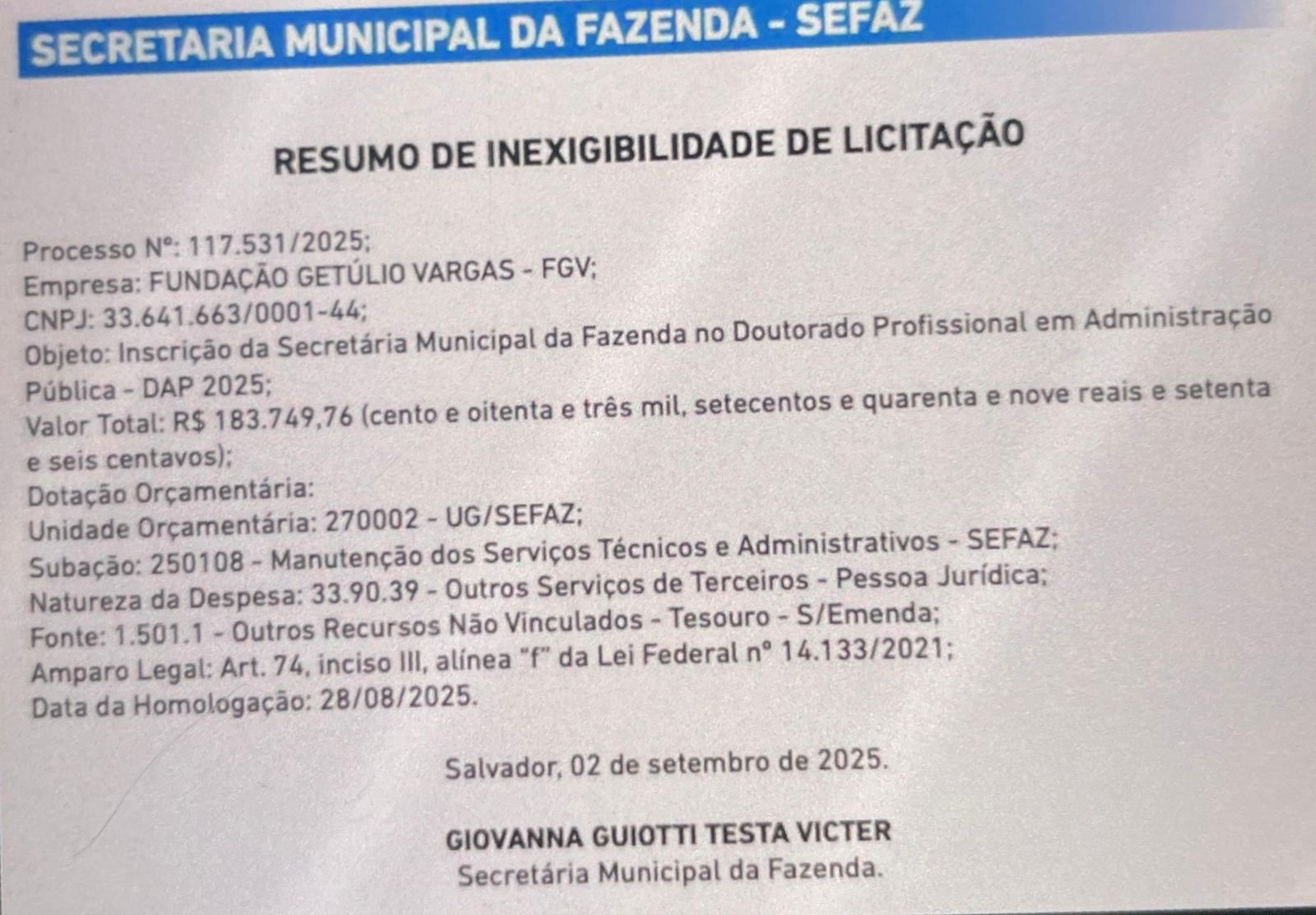 SECRETARIA MUNICIPAL DA FAZENDA - SEFAZ

RESUMO DE INEXIGIBILIDADE DE LICITAÇÃO

Processo Nº: 117.531/2025;
Empresa: FUNDAÇÃO GETÚLIO VARGAS - FGV;
CNPJ: 33.641.663/0001-44;
Objeto: Inscrição da Secretária Municipal da Fazenda no Doutorado Profissional em Administração Pública - DAP 2025;
Valor Total: R$ 183.749,76 (cento e oitenta e três mil, setecentos e quarenta e nove reais e setenta e seis centavos);
Dotação Orçamentária:
Unidade Orçamentária: 270002 - UG/SEFAZ;
Subação: 250108 - Manutenção dos Serviços Técnicos e Administrativos - SEFAZ;
Natureza da Despesa: 33.90.39 - Outros Serviços de Terceiros - Pessoa Jurídica;
Fonte: 1.501.1 - Outros Recursos Não Vinculados - Tesouro - S/Emenda;
Amparo Legal: Art. 74, inciso III, alínea "f" da Lei Federal nº 14.133/2021;
Data da Homologação: 28/08/2025.

Salvador, 02 de setembro de 2025.

GIOVANNA GUIOTTI TESTA VICTER
Secretária Municipal da Fazenda.